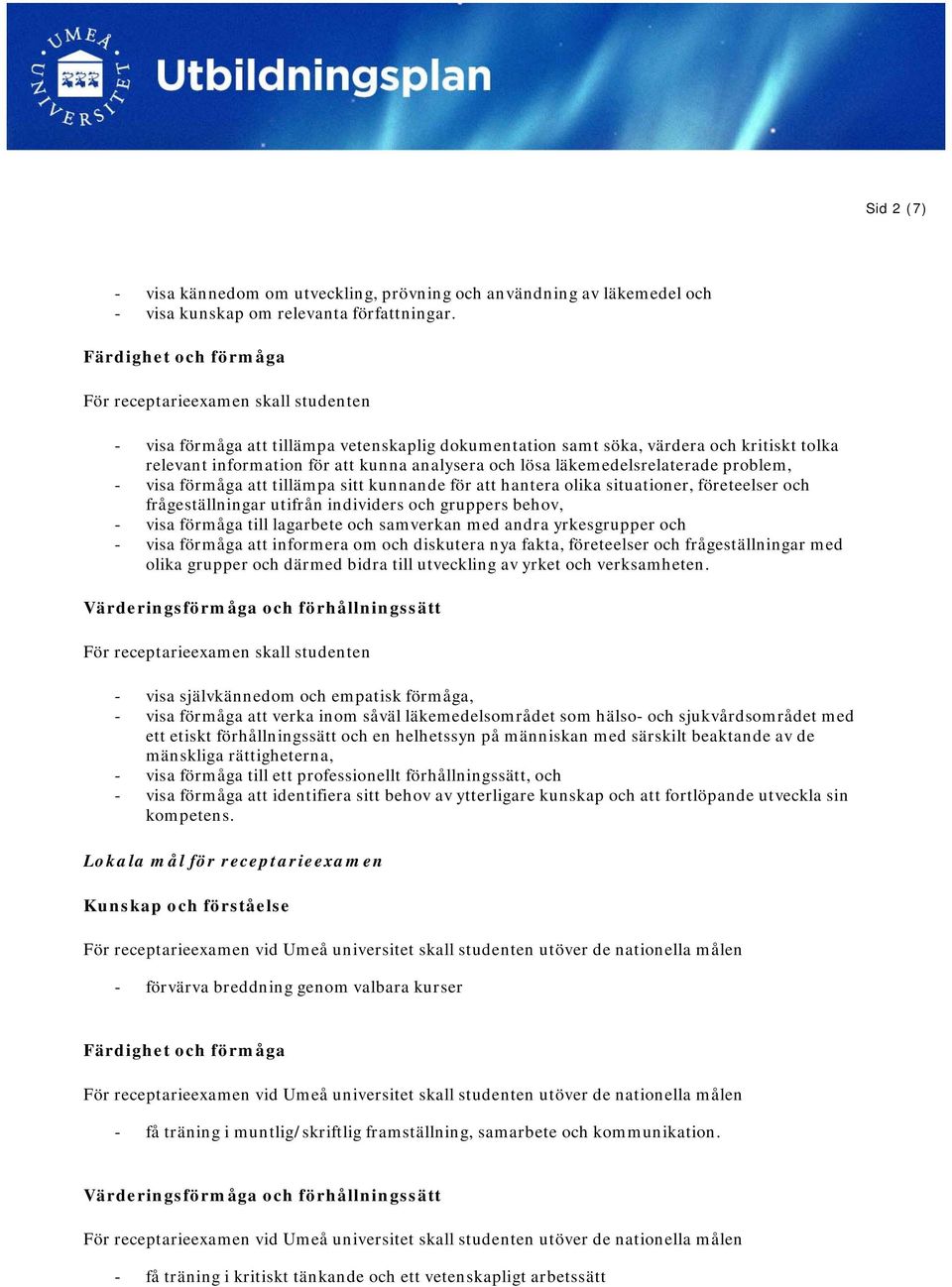 UMEÅ UNIVERSITET

Utbildningsplan

Sid 2 (7)

- visa kännedom om utveckling, prövning och användning av läkemedel och
- visa kunskap om relevanta författningar.

Färdighet och förmåga

För receptarieexamen skall studenten

- visa förmåga att tillämpa vetenskaplig dokumentation samt söka, värdera och kritiskt tolka relevant information för att kunna analysera och lösa läkemedelsrelaterade problem,
- visa förmåga att tillämpa sitt kunnande för att hantera olika situationer, företeelser och frågeställningar utifrån individers och gruppers behov,
- visa förmåga till lagarbete och samverkan med andra yrkesgrupper och
- visa förmåga att informera om och diskutera nya fakta, företeelser och frågeställningar med olika grupper och därmed bidra till utveckling av yrket och verksamheten.

Värderingsförmåga och förhållningssätt

För receptarieexamen skall studenten

- visa självkännedom och empatisk förmåga,
- visa förmåga att verka inom såväl läkemedelsområdet som hälso- och sjukvårdsområdet med ett etiskt förhållningssätt och en helhetssyn på människan med särskilt beaktande av de mänskliga rättigheterna,
- visa förmåga till ett professionellt förhållningssätt, och
- visa förmåga att identifiera sitt behov av ytterligare kunskap och att fortlöpande utveckla sin kompetens.

Lokala mål för receptarieexamen

Kunskap och förståelse

För receptarieexamen vid Umeå universitet skall studenten utöver de nationella målen

- förvärva breddning genom valbara kurser

Färdighet och förmåga

För receptarieexamen vid Umeå universitet skall studenten utöver de nationella målen

- få träning i muntlig/skriftlig framställning, samarbete och kommunikation.

Värderingsförmåga och förhållningssätt

För receptarieexamen vid Umeå universitet skall studenten utöver de nationella målen

- få träning i kritiskt tänkande och ett vetenskapligt arbetssätt